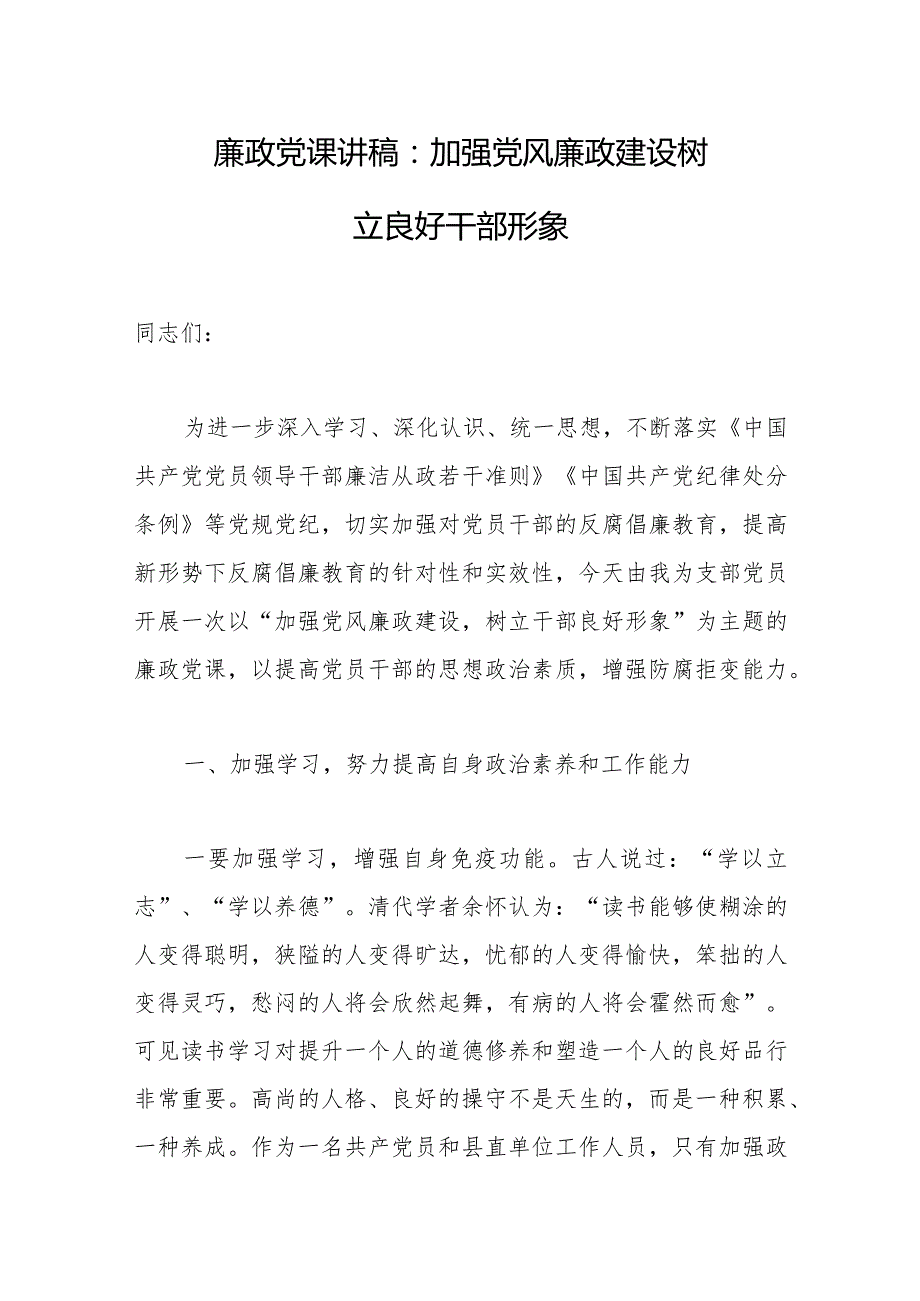 廉政党课讲稿：加强党风廉政建设树立良好干部形象

同志们：

为进一步深入学习、深化认识、统一思想，不断落实《中国共产党党员领导干部廉洁从政若干准则》《中国共产党纪律处分条例》等党规党纪，切实加强对党员干部的反腐倡廉教育，提高新形势下反腐倡廉教育的针对性和实效性，今天由我为支部党员开展一次以“加强党风廉政建设，树立干部良好形象”为主题的廉政党课，以提高党员干部的思想政治素质，增强防腐拒变能力。

一、加强学习，努力提高自身政治素养和工作能力

一要加强学习，增强自身免疫功能。古人说过：“学以立志”、“学以养德”。清代学者余怀认为：“读书能够使糊涂的人变得聪明，狭隘的人变得旷达，忧郁的人变得愉快，笨拙的人变得灵巧，愁闷的人将会欣然起舞，有病的人将会霍然而愈”。可见读书学习对提升一个人的道德修养和塑造一个人的良好品行非常重要。高尚的人格、良好的操守不是天生的，而是一种积累、一种养成。作为一名共产党员和县直单位工作人员，只有加强政